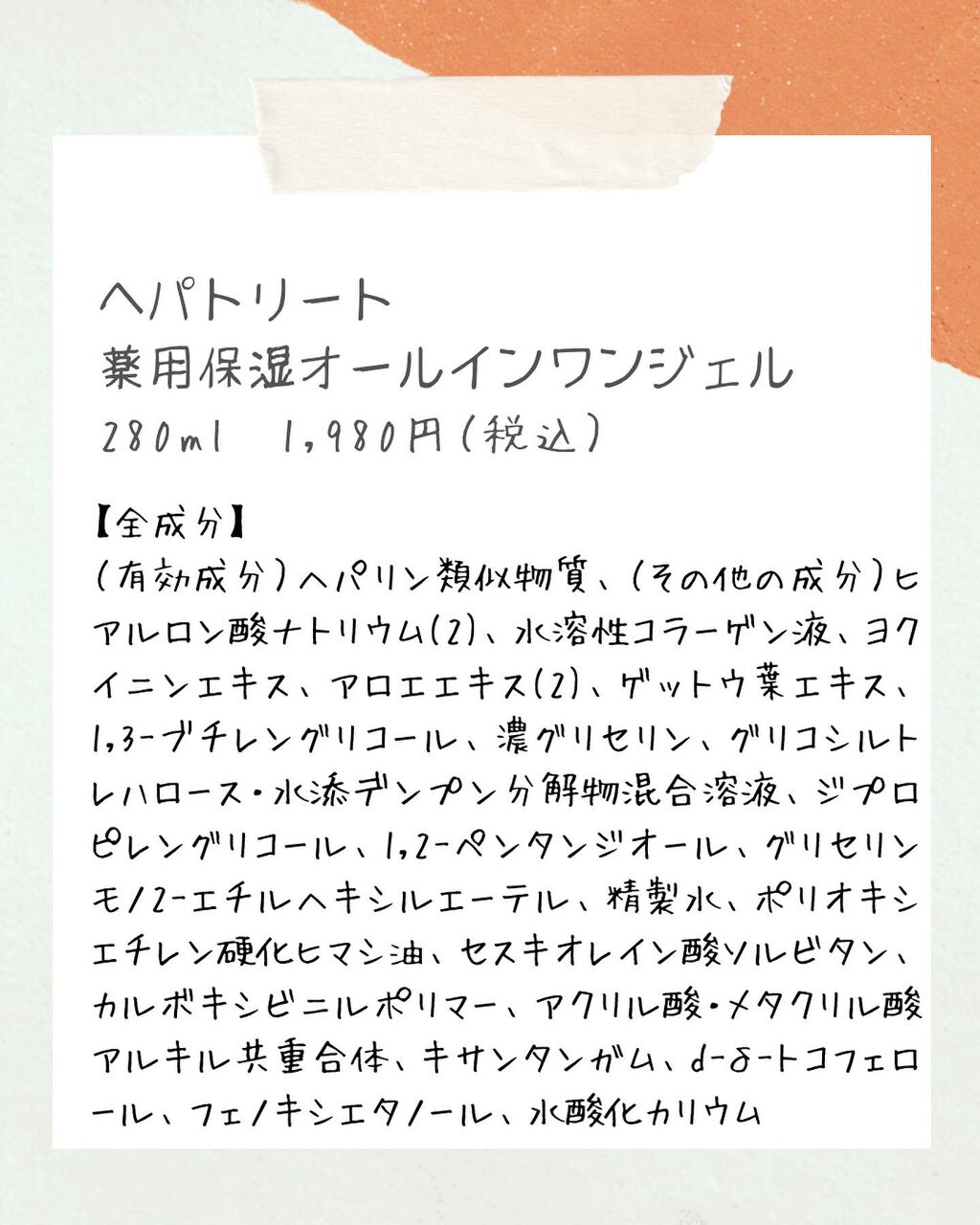 ヘパトリート
薬用保湿オールインワンジェル
280ml 1,980円(税込)

【全成分】
(有効成分)ヘパリン類似物質、(その他の成分)ヒアルロン酸ナトリウム(2)、水溶性コラーゲン液、ヨクイニンエキス、アロエエキス(2)、ゲットウ葉エキス、1,3-ブチレングリコール、濃グリセリン、グリコシルトレハロース・水添デンプン分解物混合溶液、ジプロピレングリコール、1,2-ペンタンジオール、グリセリンモノ2-エチルヘキシルエーテル、精製水、ポリオキシエチレン硬化ヒマシ油、セスキオレイン酸ソルビタン、カルボキシビニルポリマー、アクリル酸・メタクリル酸アルキル共重合体、キサンタンガム、d-δ-トコフェロール、フェノキシエタノール、水酸化カリウム